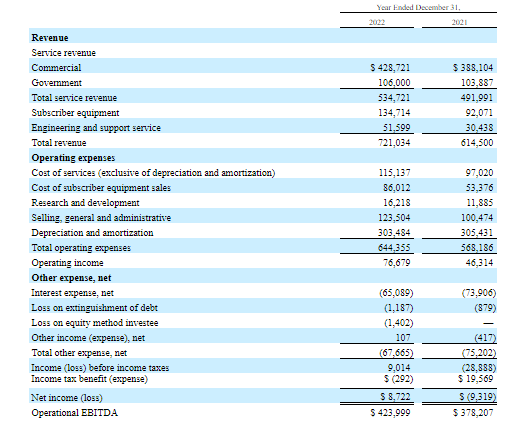 | | Year Ended December 31, | |
|---|---|---|
| | 2022 | 2021 |
| **Revenue** | | |
| Service revenue | | |
| Commercial | \$ 428,721 | \$ 388,104 |
| Government | 106,000 | 103,887 |
| Total service revenue | 534,721 | 491,991 |
| Subscriber equipment | 134,714 | 92,071 |
| Engineering and support service | 51,599 | 30,438 |
| Total revenue | 721,034 | 614,500 |
| **Operating expenses** | | |
| Cost of services (exclusive of depreciation and amortization) | 115,137 | 97,020 |
| Cost of subscriber equipment sales | 86,012 | 53,376 |
| Research and development | 16,218 | 11,885 |
| Selling, general and administrative | 123,504 | 100,474 |
| Depreciation and amortization | 303,484 | 305,431 |
| Total operating expenses | 644,355 | 568,186 |
| Operating income | 76,679 | 46,314 |
| **Other expense, net** | | |
| Interest expense, net | (65,089) | (73,906) |
| Loss on extinguishment of debt | (1,187) | (879) |
| Loss on equity method investee | (1,402) | — |
| Other income (expense), net | 107 | (417) |
| Total other expense, net | (67,665) | (75,202) |
| Income (loss) before income taxes | 9,014 | (28,888) |
| Income tax benefit (expense) | \$ (292) | \$ 19,569 |
| Net income (loss) | \$ 8,722 | \$ (9,319) |
| Operational EBITDA | \$ 423,999 | \$ 378,207 |